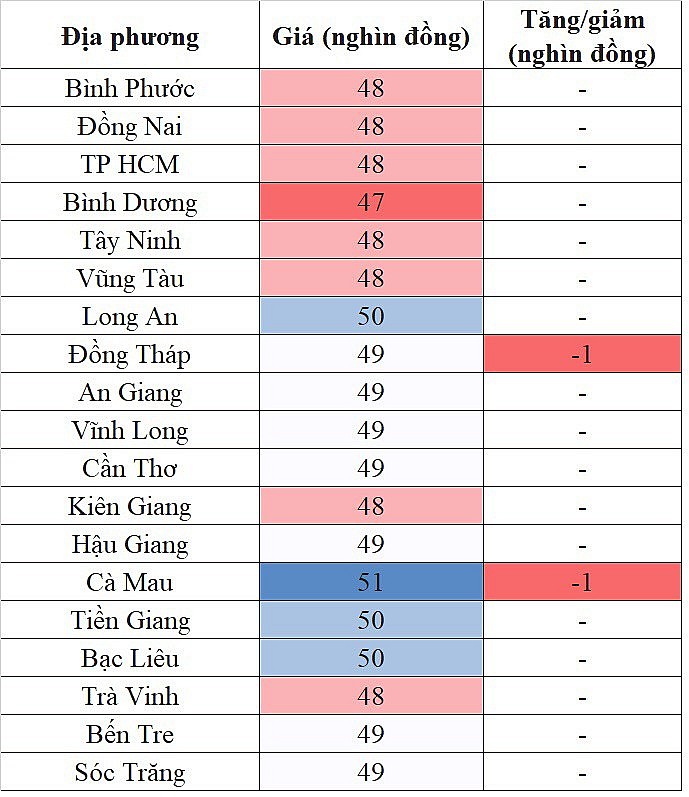 | Địa phương | Giá (nghìn đồng) | Tăng/giảm (nghìn đồng) |
|---|---|---|
| Bình Phước | 48 | - |
| Đồng Nai | 48 | - |
| TP HCM | 48 | - |
| Bình Dương | 47 | - |
| Tây Ninh | 48 | - |
| Vũng Tàu | 48 | - |
| Long An | 50 | - |
| Đồng Tháp | 49 | -1 |
| An Giang | 49 | - |
| Vĩnh Long | 49 | - |
| Cần Thơ | 49 | - |
| Kiên Giang | 48 | - |
| Hậu Giang | 49 | - |
| Cà Mau | 51 | -1 |
| Tiền Giang | 50 | - |
| Bạc Liêu | 50 | - |
| Trà Vinh | 48 | - |
| Bến Tre | 49 | - |
| Sóc Trăng | 49 | - |